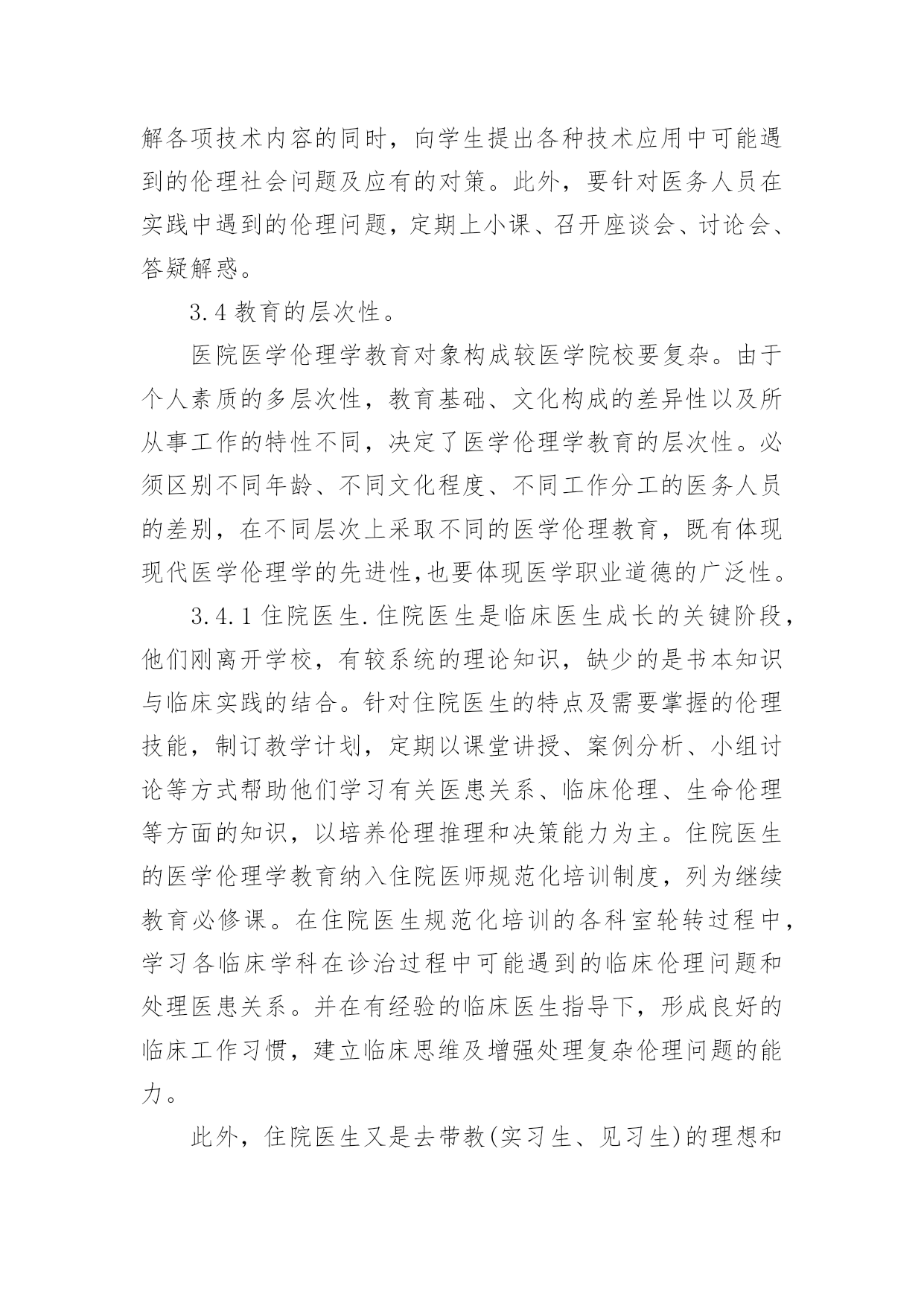 解各项技术内容的同时，向学生提出各种技术应用中可能遇到的伦理社会问题及应有的对策。此外，要针对医务人员在实践中遇到的伦理问题，定期上小课、召开座谈会、讨论会、答疑解惑。

3.4 教育的层次性。

医院医学伦理学教育对象构成较医学院校要复杂。由于个人素质的多层次性，教育基础、文化构成的差异性以及所从事工作的特性不同，决定了医学伦理学教育的层次性。必须区别不同年龄、不同文化程度、不同工作分工的医务人员的差别，在不同层次上采取不同的医学伦理教育，既有体现现代医学伦理学的先进性,也要体现医学职业道德的广泛性。

3.4.1 住院医生.住院医生是临床医生成长的关键阶段，他们刚离开学校，有较系统的理论知识，缺少的是书本知识与临床实践的结合。针对住院医生的特点及需要掌握的伦理技能，制订教学计划，定期以课堂讲授、案例分析、小组讨论等方式帮助他们学习有关医患关系、临床伦理、生命伦理等方面的知识，以培养伦理推理和决策能力为主。住院医生的医学伦理学教育纳入住院医师规范化培训制度，列为继续教育必修课。在住院医生规范化培训的各科室轮转过程中，学习各临床学科在诊治过程中可能遇到的临床伦理问题和处理医患关系。并在有经验的临床医生指导下，形成良好的临床工作习惯，建立临床思维及增强处理复杂伦理问题的能力。

此外，住院医生又是去带教(实习生、见习生)的理想和